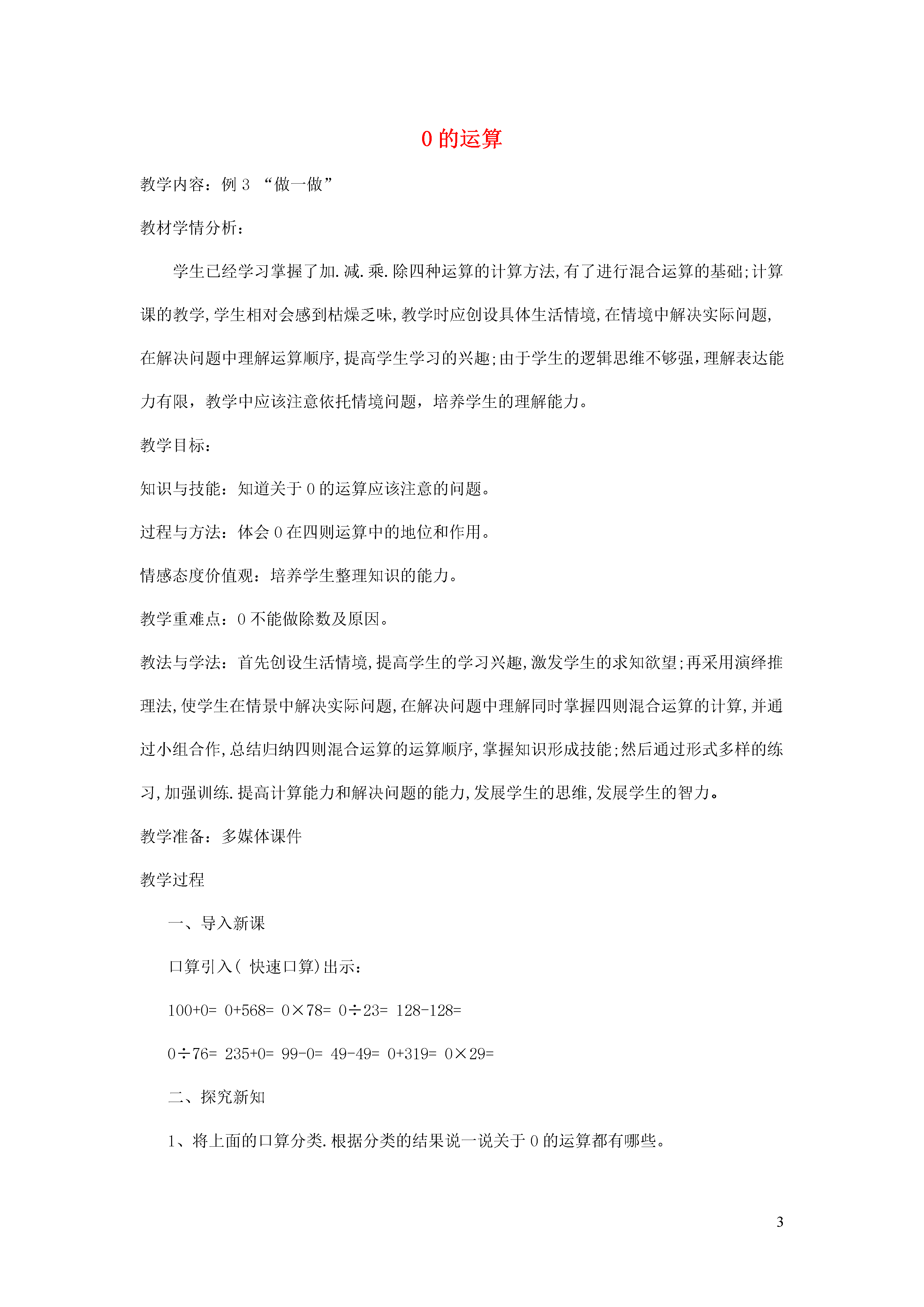 0 的运算

教学内容：例 3 “做一做”

教材学情分析：

学生已经学习掌握了加.减.乘.除四种运算的计算方法,有了进行混合运算的基础;计算课的教学,学生相对会感到枯燥乏味,教学时应创设具体生活情境,在情境中解决实际问题,在解决问题中理解运算顺序,提高学生学习的兴趣;由于学生的逻辑思维不够强，理解表达能力有限，教学中应该注意依托情境问题，培养学生的理解能力。

教学目标：

知识与技能：知道关于 0 的运算应该注意的问题。

过程与方法：体会 0 在四则运算中的地位和作用。

情感态度价值观：培养学生整理知识的能力。

教学重难点：0 不能做除数及原因。

教法与学法：首先创设生活情境,提高学生的学习兴趣,激发学生的求知欲望;再采用演绎推理法,使学生在情景中解决实际问题,在解决问题中理解同时掌握四则混合运算的计算,并通过小组合作,总结归纳四则混合运算的运算顺序,掌握知识形成技能;然后通过形式多样的练习,加强训练.提高计算能力和解决问题的能力,发展学生的思维,发展学生的智力。

教学准备：多媒体课件

教学过程

一、导入新课

口算引入( 快速口算)出示：

100+0= 0+568= 0×78= 0÷23= 128-128=

0÷76= 235+0= 99-0= 49-49= 0+319= 0×29=

二、探究新知

1、将上面的口算分类.根据分类的结果说一说关于 0 的运算都有哪些。

3